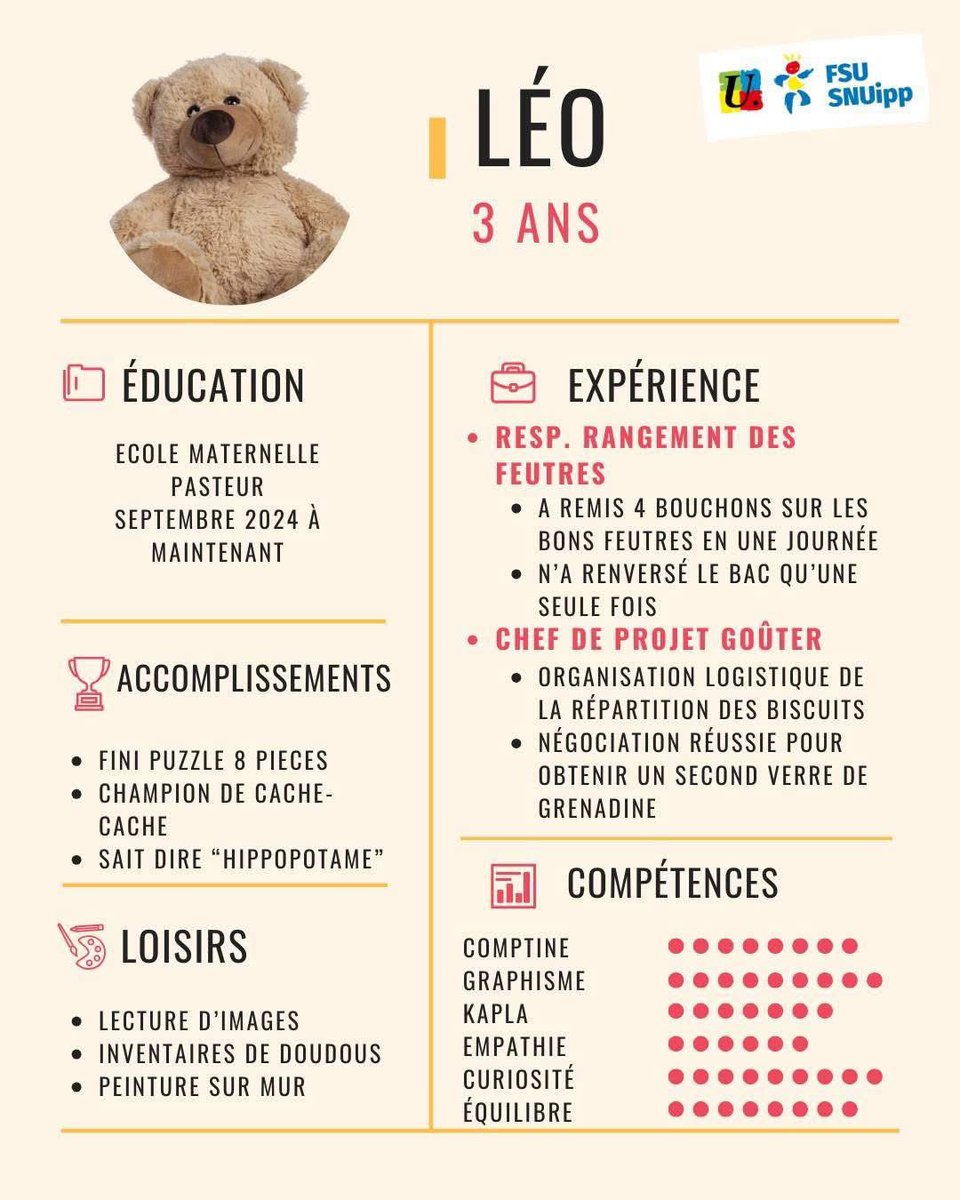 FSU SNUipp

LÉO

3 ANS

ÉDUCATION

ECOLE MATERNELLE PASTEUR SEPTEMBRE 2024 À MAINTENANT

ACCOMPLISSEMENTS

• FINI PUZZLE 8 PIECES
• CHAMPION DE CACHE-CACHE
• SAIT DIRE "HIPPOPOTAME"

LOISIRS

• LECTURE D'IMAGES
• INVENTAIRES DE DOUDOUS
• PEINTURE SUR MUR

EXPÉRIENCE

• RESP. RANGEMENT DES FEUTRES
• A REMIS 4 BOUCHONS SUR LES BONS FEUTRES EN UNE JOURNÉE
• N'A RENVERSÉ LE BAC QU'UNE SEULE FOIS
• CHEF DE PROJET GOÛTER
• ORGANISATION LOGISTIQUE DE LA RÉPARTITION DES BISCUITS
• NÉGOCIATION RÉUSSIE POUR OBTENIR UN SECOND VERRE DE GRENADINE

COMPÉTENCES

COMPTINE
GRAPHISME
KAPLA
EMPATHIE
CURIOSITÉ
ÉQUILIBRE